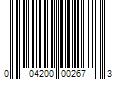 0 04200 00267 3